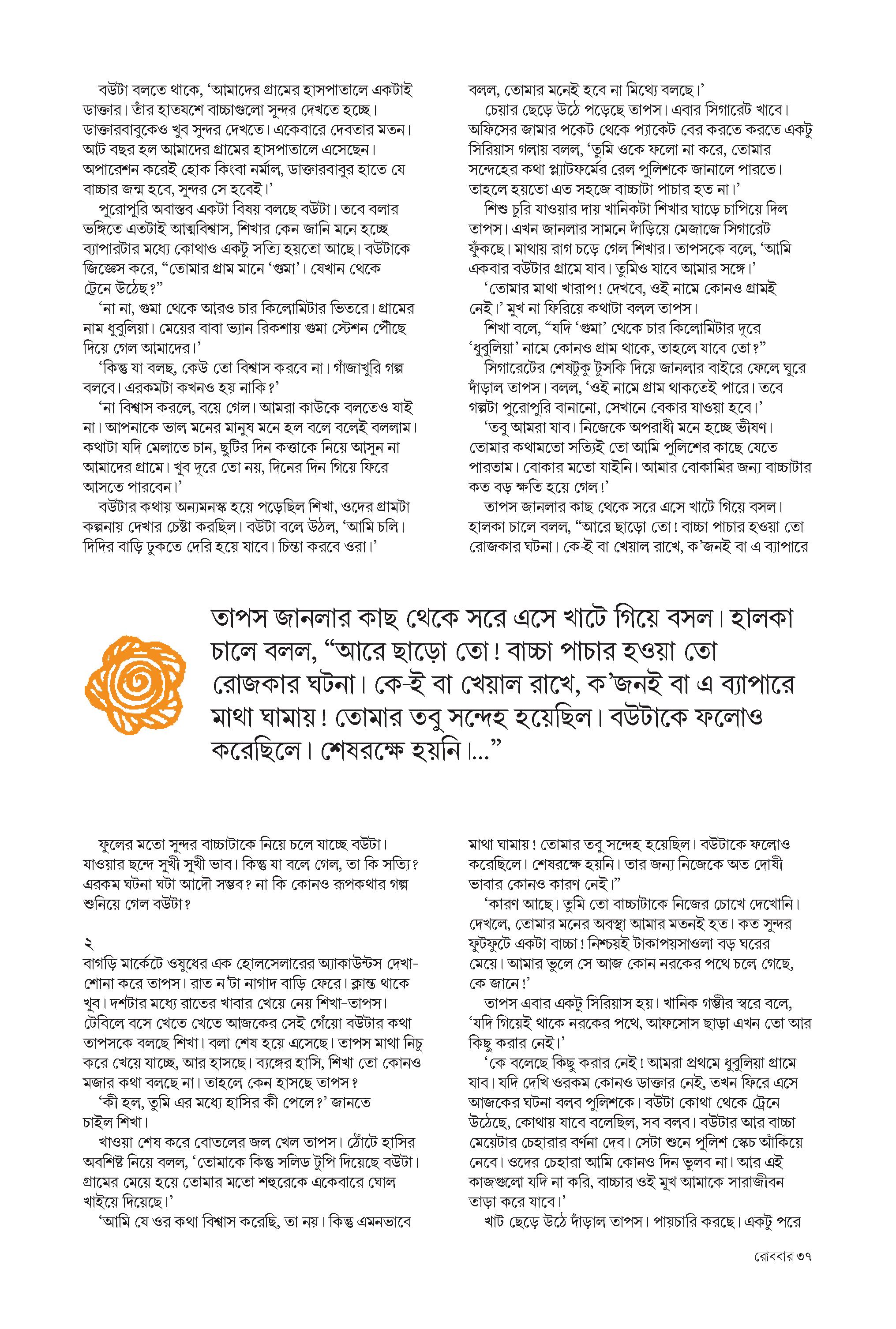 বউটা বলতে থাকে, 'আমাদের গ্রামের হাসপাতালে একটাই ডাক্তার। তাঁর হাতযশে বাচ্চাগুলো সুন্দর দেখতে হচ্ছে। ডাক্তারবাবুকেও খুব সুন্দর দেখতে। একেবারে দেবতার মতন। আট বছর হল আমাদের গ্রামের হাসপাতালে এসেছেন। অপারেশন করেই হোক কিংবা নর্মাল, ডাক্তারবাবুর হাতে যে বাচ্চার জন্ম হবে, সুন্দর সে হবেই।'

পুরোপুরি অবাস্তব একটা বিষয় বলছে বউটা। তবে বলার ভঙ্গিতে এতটাই আত্মবিশ্বাস, শিখার কেন জানি মনে হচ্ছে ব্যাপারটার মধ্যে কোথাও একটু সত্যি হয়তো আছে। বউটাকে জিজ্ঞেস করে, "তোমার গ্রাম মানে 'গুমা'। যেখান থেকে ট্রেনে উঠেছ?"

'না না, গুমা থেকে আরও চার কিলোমিটার ভিতরে। গ্রামের নাম ধুবুলিয়া। মেয়ের বাবা ভ্যান রিকশায় গুমা স্টেশন পৌঁছে দিয়ে গেল আমাদের।'

'কিন্তু যা বলছ, কেউ তো বিশ্বাস করবে না। গাঁজাখুরি গল্প বলবে। এরকমটা কখনও হয় নাকি?'

'না বিশ্বাস করলে, বয়ে গেল। আমরা কাউকে বলতেও যাই না। আপনাকে ভাল মনের মানুষ মনে হল বলে বলেই বললাম। কথাটা যদি মেলাতে চান, ছুটির দিন কত্তাকে নিয়ে আসুন না আমাদের গ্রামে। খুব দূরে তো নয়, দিনের দিন গিয়ে ফিরে আসতে পারবেন।'

বউটার কথায় অন্যমনস্ক হয়ে পড়েছিল শিখা, ওদের গ্রামটা কল্পনায় দেখার চেষ্টা করছিল। বউটা বলে উঠল, 'আমি চলি। দিদির বাড়ি ঢুকতে দেরি হয়ে যাবে। চিন্তা করবে ওরা।'

বলল, তোমার মনেই হবে না মিথ্যে বলছে।'

চেয়ার ছেড়ে উঠে পড়েছে তাপস। এবার সিগারেট খাবে। অফিসের জামার পকেট থেকে প্যাকেট বের করতে করতে একটু সিরিয়াস গলায় বলল, 'তুমি ওকে ফলো না করে, তোমার সন্দেহের কথা প্ল্যাটফর্মের রেল পুলিশকে জানালে পারতে। তাহলে হয়তো এত সহজে বাচ্চাটা পাচার হত না।'

শিশু চুরি যাওয়ার দায় খানিকটা শিখার ঘাড়ে চাপিয়ে দিল তাপস। এখন জানলার সামনে দাঁড়িয়ে মেজাজে সিগারেট ফুঁকছে। মাথায় রাগ চড়ে গেল শিখার। তাপসকে বলে, 'আমি একবার বউটার গ্রামে যাব। তুমিও যাবে আমার সঙ্গে।'

'তোমার মাথা খারাপ! দেখবে, ওই নামে কোনও গ্রামই নেই।' মুখ না ফিরিয়ে কথাটা বলল তাপস।

শিখা বলে, "যদি 'গুমা' থেকে চার কিলোমিটার দূরে 'ধুবুলিয়া' নামে কোনও গ্রাম থাকে, তাহলে যাবে তো?"

সিগারেটের শেষটুকু টুসকি দিয়ে জানলার বাইরে ফেলে ঘুরে দাঁড়াল তাপস। বলল, 'ওই নামে গ্রাম থাকতেই পারে। তবে গল্পটা পুরোপুরি বানানো, সেখানে বেকার যাওয়া হবে।'

'তবু আমরা যাব। নিজেকে অপরাধী মনে হচ্ছে ভীষণ। তোমার কথামতো সত্যিই তো আমি পুলিশের কাছে যেতে পারতাম। বোকার মতো যাইনি। আমার বোকামির জন্য বাচ্চাটার কত বড় ক্ষতি হয়ে গেল!'

তাপস জানলার কাছ থেকে সরে এসে খাটে গিয়ে বসল। হালকা চালে বলল, "আরে ছাড়ো তো! বাচ্চা পাচার হওয়া তো রোজকার ঘটনা। কে-ই বা খেয়াল রাখে, ক'জনই বা এ ব্যাপারে

তাপস জানলার কাছ থেকে সরে এসে খাটে গিয়ে বসল। হালকা চালে বলল, "আরে ছাড়ো তো! বাচ্চা পাচার হওয়া তো রোজকার ঘটনা। কে-ই বা খেয়াল রাখে, ক'জনই বা এ ব্যাপারে মাথা ঘামায়! তোমার তবু সন্দেহ হয়েছিল। বউটাকে ফলোও করেছিলে। শেষরক্ষে হয়নি।..."

ফুলের মতো সুন্দর বাচ্চাটাকে নিয়ে চলে যাচ্ছে বউটা। যাওয়ার ছন্দে সুখী সুখী ভাব। কিন্তু যা বলে গেল, তা কি সত্যি? এরকম ঘটনা ঘটা আদৌ সম্ভব? না কি কোনও রূপকথার গল্প শুনিয়ে গেল বউটা?

২
বাগড়ি মার্কেটে ওষুধের এক হোলসেলারের অ্যাকাউন্টস দেখাশোনা করে তাপস। রাত ন'টা নাগাদ বাড়ি ফেরে। ক্লান্ত থাকে খুব। দশটার মধ্যে রাতের খাবার খেয়ে নেয় শিখা-তাপস। টেবিলে বসে খেতে খেতে আজকের সেই গেঁয়ো বউটার কথা তাপসকে বলছে শিখা। বলা শেষ হয়ে এসেছে। তাপস মাথা নিচু করে খেয়ে যাচ্ছে, আর হাসছে। ব্যঙ্গের হাসি, শিখা তো কোনও মজার কথা বলছে না। তাহলে কেন হাসছে তাপস?

'কী হল, তুমি এর মধ্যে হাসির কী পেলে?' জানতে চাইল শিখা।

খাওয়া শেষ করে বোতলের জল খেল তাপস। ঠোঁটে হাসির অবশিষ্ট নিয়ে বলল, 'তোমাকে কিন্তু সলিড টুপি দিয়েছে বউটা। গ্রামের মেয়ে হয়ে তোমার মতো শহুরেকে একেবারে ঘোল খাইয়ে দিয়েছে।'

'আমি যে ওর কথা বিশ্বাস করেছি, তা নয়। কিন্তু এমনভাবে

মাথা ঘামায়! তোমার তবু সন্দেহ হয়েছিল। বউটাকে ফলোও করেছিলে। শেষরক্ষে হয়নি। তার জন্য নিজেকে অত দোষী ভাবার কোনও কারণ নেই।"

'কারণ আছে। তুমি তো বাচ্চাটাকে নিজের চোখে দেখোনি। দেখলে, তোমার মনের অবস্থা আমার মতনই হত। কত সুন্দর ফুটফুটে একটা বাচ্চা! নিশ্চয়ই টাকাপয়সাওলা বড় ঘরের মেয়ে। আমার ভুলে সে আজ কোন নরকের পথে চলে গেছে, কে জানে!'

তাপস এবার একটু সিরিয়াস হয়। খানিক গম্ভীর স্বরে বলে, 'যদি গিয়েই থাকে নরকের পথে, আফসোস ছাড়া এখন তো আর কিছু করার নেই।'

'কে বলেছে কিছু করার নেই! আমরা প্রথমে ধুবুলিয়া গ্রামে যাব। যদি দেখি ওরকম কোনও ডাক্তার নেই, তখন ফিরে এসে আজকের ঘটনা বলব পুলিশকে। বউটা কোথা থেকে ট্রেনে উঠেছে, কোথায় যাবে বলেছিল, সব বলব। বউটার আর বাচ্চা মেয়েটার চেহারার বর্ণনা দেব। সেটা শুনে পুলিশ স্কেচ আঁকিয়ে নেবে। ওদের চেহারা আমি কোনও দিন ভুলব না। আর এই কাজগুলো যদি না করি, বাচ্চার ওই মুখ আমাকে সারাজীবন তাড়া করে যাবে।'

খাট ছেড়ে উঠে দাঁড়াল তাপস। পায়চারি করছে। একটু পরে

রোববার ৩৭